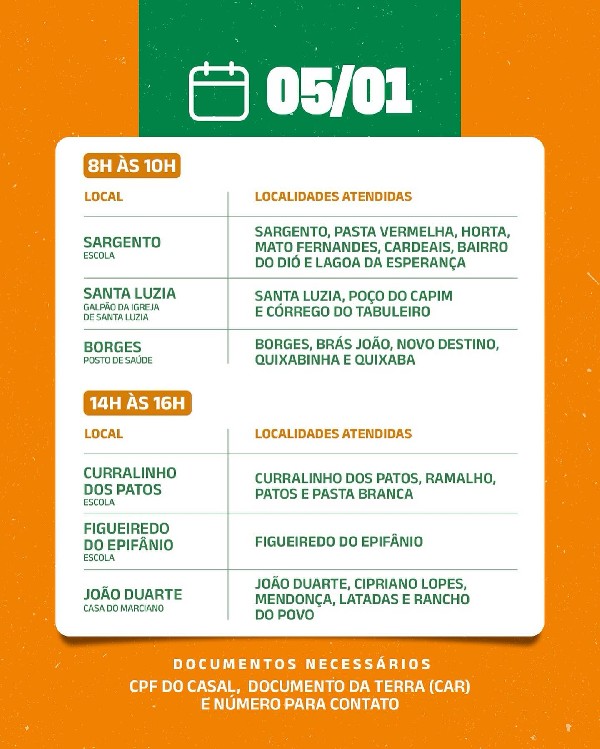 05/01

8H ÀS 10H

| LOCAL | LOCALIDADES ATENDIDAS |
|---|---|
| SARGENTO ESCOLA | SARGENTO, PASTA VERMELHA, HORTA, MATO FERNANDES, CARDEAIS, BAIRRO DO DIÓ E LAGOA DA ESPERANÇA |
| SANTA LUZIA GALPÃO DA IGREJA DE SANTA LUZIA | SANTA LUZIA, POÇO DO CAPIM E CÓRREGO DO TABULEIRO |
| BORGES POSTO DE SAÚDE | BORGES, BRÁS JOÃO, NOVO DESTINO, QUIXABINHA E QUIXABA |

14H ÀS 16H

| LOCAL | LOCALIDADES ATENDIDAS |
|---|---|
| CURRALINHO DOS PATOS ESCOLA | CURRALINHO DOS PATOS, RAMALHO, PATOS E PASTA BRANCA |
| FIGUEIREDO DO EPIFÂNIO ESCOLA | FIGUEIREDO DO EPIFÂNIO |
| JOÃO DUARTE CASA DO MARCIANO | JOÃO DUARTE, CIPRIANO LOPES, MENDONÇA, LATADAS E RANCHO DO POVO |

DOCUMENTOS NECESSÁRIOS
CPF DO CASAL, DOCUMENTO DA TERRA (CAR) E NÚMERO PARA CONTATO